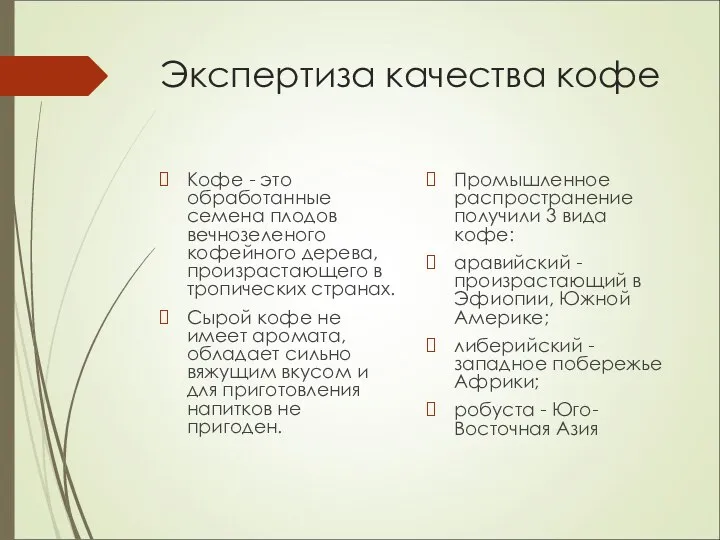 Экспертиза качества кофе

Кофе - это обработанные семена плодов вечнозеленого кофейного дерева, произрастающего в тропических странах.

Сырой кофе не имеет аромата, обладает сильно вяжущим вкусом и для приготовления напитков не пригоден.

Промышленное распространение получили 3 вида кофе:

аравийский - произрастающий в Эфиопии, Южной Америке;

либерийский - западное побережье Африки;

робуста - Юго-Восточная Азия